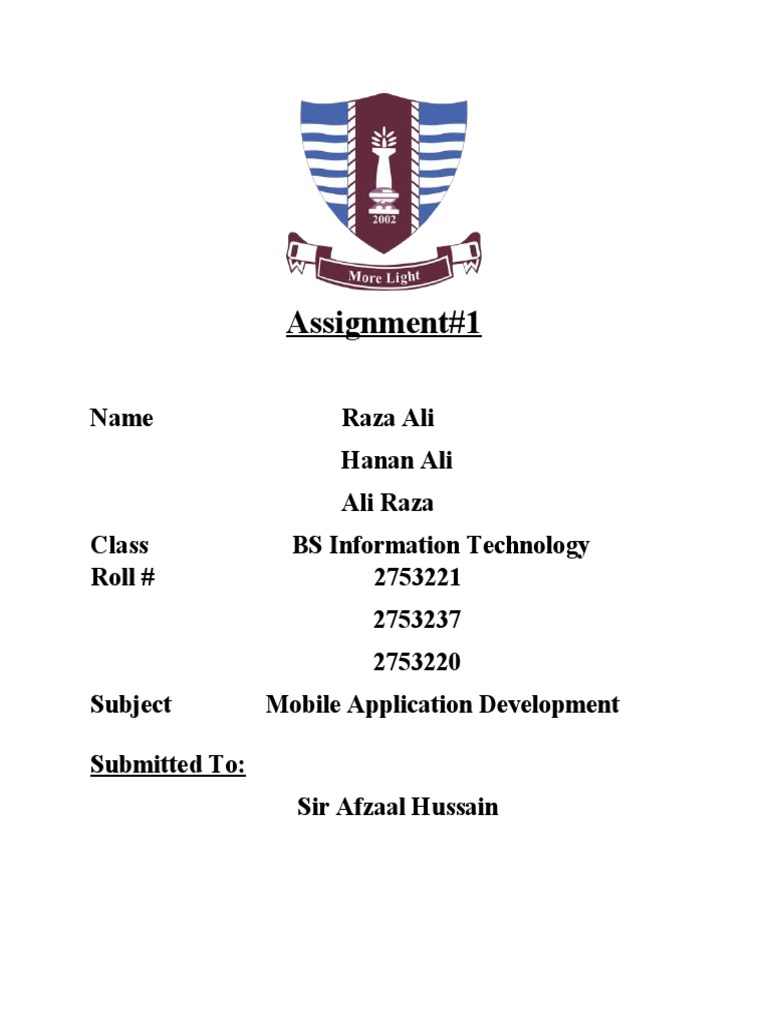 2002

More Light

Assignment#1

Name Raza Ali

Hanan Ali

Ali Raza

Class BS Information Technology

Roll # 2753221

2753237

2753220

Subject Mobile Application Development

Submitted To:

Sir Afzaal Hussain